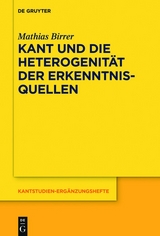 DE GRUYTER

Mathias Birrer

KANT UND DIE HETEROGENITÄT DER ERKENNTNISQUELLEN

KANTSTUDIEN-ERGÄNZUNGSHEFTE

DE
G